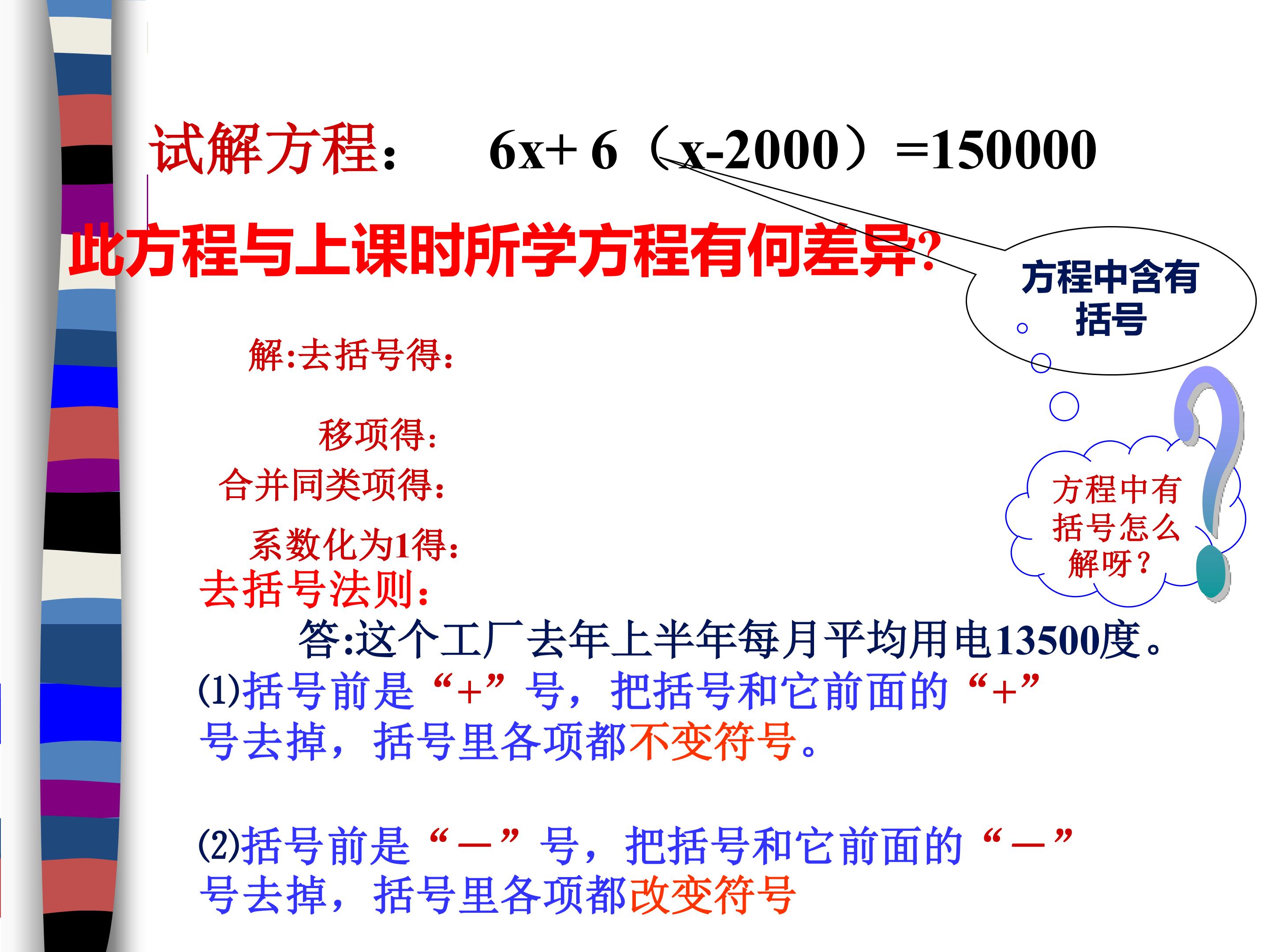 试解方程： $6x+6(x-2000)=150000$

此方程与上课时所学方程有何差异?

方程中含有括号

解:去括号得:

移项得:

合并同类项得:

系数化为1得:

方程中有括号怎么解呀?

去括号法则:

答:这个工厂去年上半年每月平均用电13500度。

⑴括号前是“+”号，把括号和它前面的“+”号去掉，括号里各项都不变符号。

⑵括号前是“—”号，把括号和它前面的“—”号去掉，括号里各项都改变符号